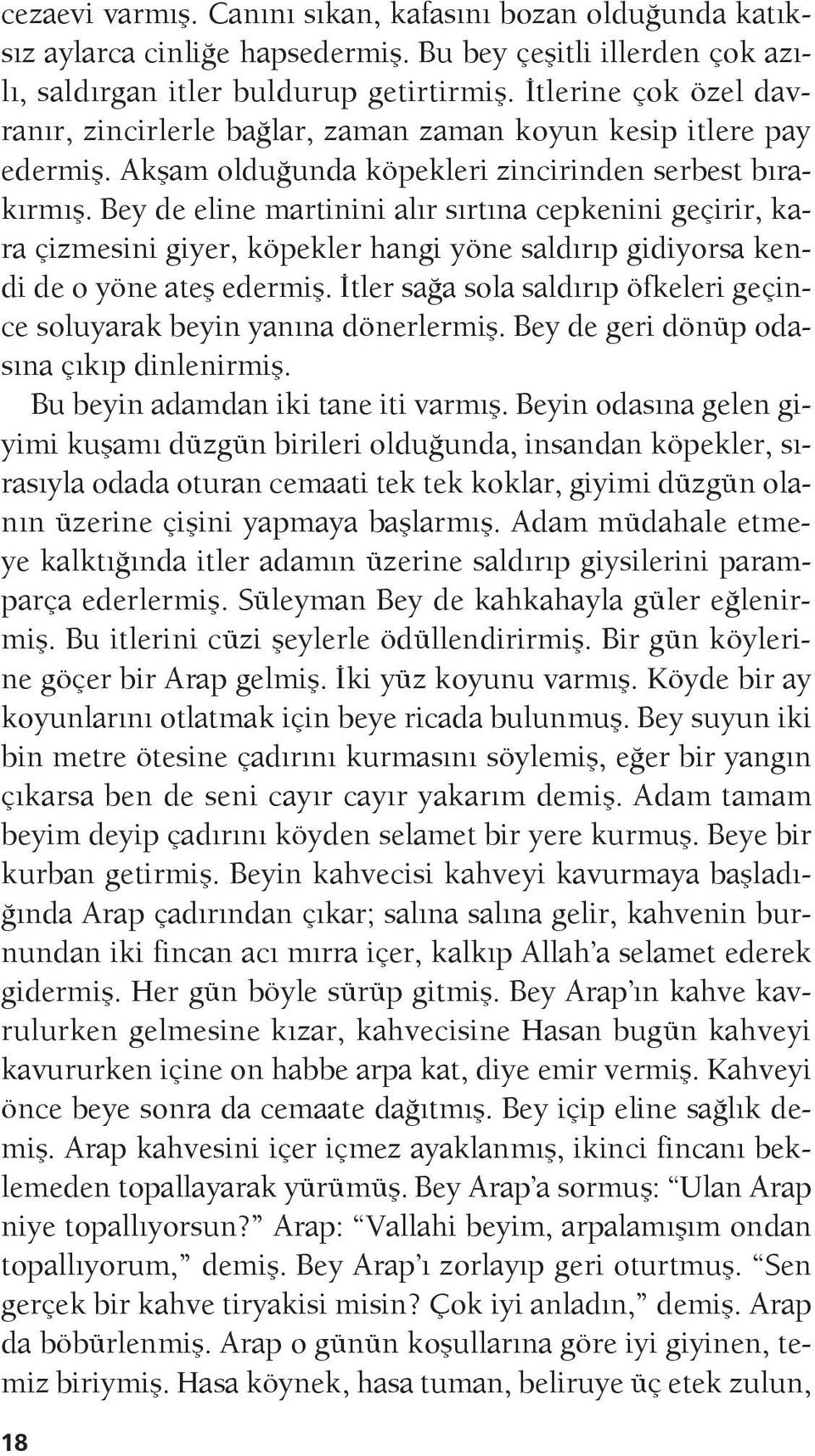 cezaevi varmış. Canını sıkan, kafasını bozan olduğunda katıksız aylarca cinliğe hapsedermiş. Bu bey çeşitli illerden çok azılı, saldırgan itler buldurup getirtirmiş. İtlerine çok özel davranır, zincirlerle bağlar, zaman zaman koyun kesip itlere pay edermiş. Akşam olduğunda köpekleri zincirinden serbest bırakırmış. Bey de eline martinini alır sırtına cepkenini geçirir, kara çizmesini giyer, köpekler hangi yöne saldırıp gidiyorsa kendi de o yöne ateş edermiş. İtler sağa sola saldırıp öfkeleri geçince soluyarak beyin yanına dönerlermiş. Bey de geri dönüp odasına çıkıp dinlenirmiş.

Bu beyin adamdan iki tane iti varmış. Beyin odasına gelen giyimi kuşamı düzgün birileri olduğunda, insandan köpekler, sırasıyla odada oturan cemaati tek tek koklar, giyimi düzgün olanın üzerine çişini yapmaya başlarmış. Adam müdahale etmeye kalktığında itler adamın üzerine saldırıp giysilerini paramparça ederlermiş. Süleyman Bey de kahkahayla güler eğlenirmiş. Bu itlerini cüzi şeylerle ödüllendirirmiş. Bir gün köylerine göçer bir Arap gelmiş. İki yüz koyunu varmış. Köyde bir ay koyunlarını otlatmak için beye ricada bulunmuş. Bey suyun iki bin metre ötesine çadırını kurmasını söylemiş, eğer bir yangın çıkarsa ben de seni cayır cayır yakarım demiş. Adam tamam beyim deyip çadırını köyden selamet bir yere kurmuş. Beye bir kurban getirmiş. Beyin kahvecisi kahveyi kavurmaya başladığında Arap çadırından çıkar; salına salına gelir, kahvenin burnundan iki fincan acı mırra içer, kalkıp Allah'a selamet ederek gidermiş. Her gün böyle sürüp gitmiş. Bey Arap'ın kahve kavrulurken gelmesine kızar, kahvecisine Hasan bugün kahveyi kavururken içine on habbe arpa kat, diye emir vermiş. Kahveyi önce beye sonra da cemaate dağıtmış. Bey içip eline sağlık demiş. Arap kahvesini içer içmez ayaklanmış, ikinci fincanı beklemeden topallayarak yürümüş. Bey Arap'a sormuş: "Ulan Arap niye topallıyorsun?" Arap: "Vallahi beyim, arpalamışım ondan topallıyorum," demiş. Bey Arap'ı zorlayıp geri oturtmuş. "Sen gerçek bir kahve tiryakisi misin? Çok iyi anladın," demiş. Arap da böbürlenmiş. Arap o günün koşullarına göre iyi giyinen, temiz biriymiş. Hasa köynek, hasa tuman, beliruye üç etek zulun,

18